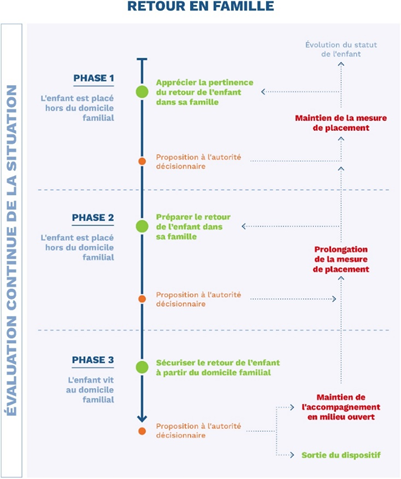 RETOUR EN FAMILLE

ÉVALUATION CONTINUE DE LA SITUATION

Évolution du statut de l'enfant

PHASE 1

L'enfant est placé hors du domicile familial

Apprécier la pertinence du retour de l'enfant dans sa famille

Maintien de la mesure de placement

Proposition à l'autorité décisionnaire

PHASE 2

L'enfant est placé hors du domicile familial

Préparer le retour de l'enfant dans sa famille

Prolongation de la mesure de placement

Proposition à l'autorité décisionnaire

PHASE 3

L'enfant vit au domicile familial

Sécuriser le retour de l'enfant à partir du domicile familial

Maintien de l'accompagnement en milieu ouvert

Proposition à l'autorité décisionnaire

Sortie du dispositif